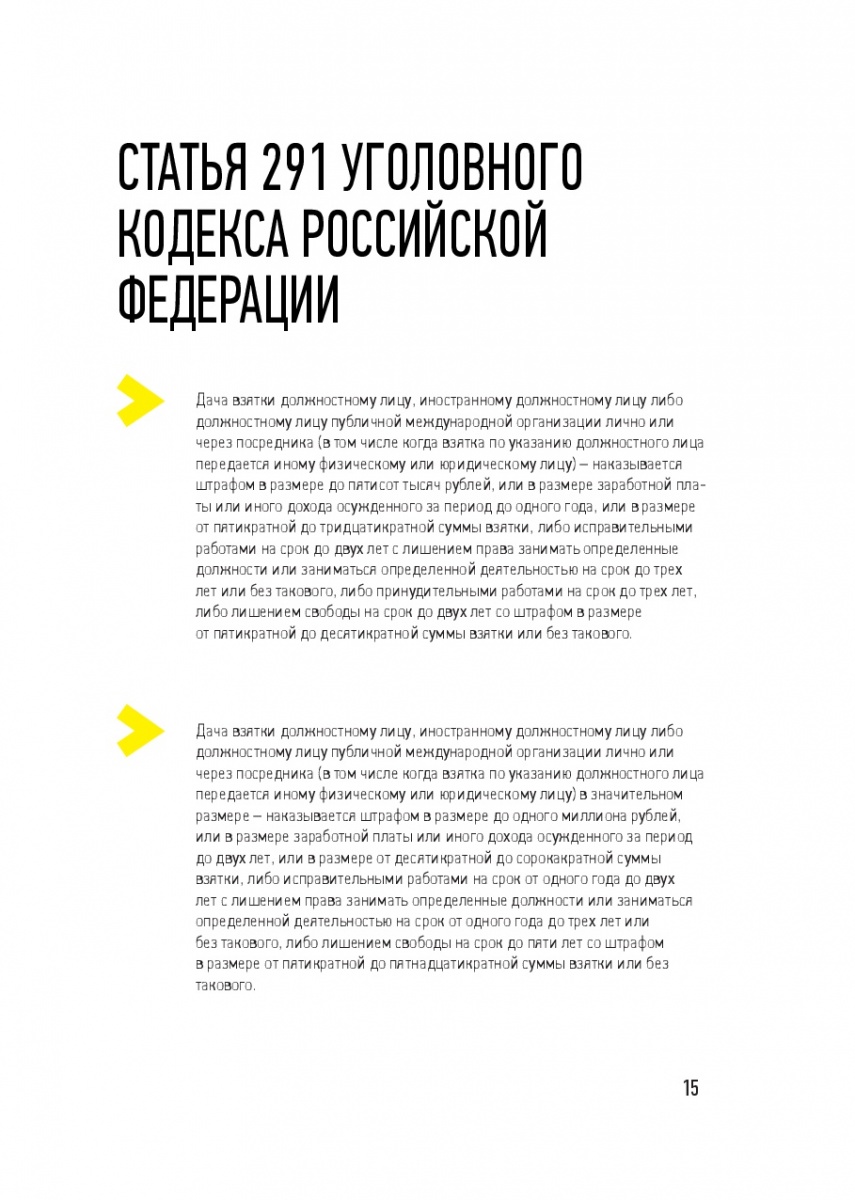 СТАТЬЯ 291 УГОЛОВНОГО КОДЕКСА РОССИЙСКОЙ ФЕДЕРАЦИИ

Дача взятки должностному лицу, иностранному должностному лицу либо должностному лицу публичной международной организации лично или через посредника (в том числе когда взятка по указанию должностного лица передается иному физическому или юридическому лицу) – наказывается штрафом в размере до пятисот тысяч рублей, или в размере заработной платы или иного дохода осужденного за период до одного года, или в размере от пятикратной до тридцатикратной суммы взятки, либо исправительными работами на срок до двух лет с лишением права занимать определенные должности или заниматься определенной деятельностью на срок до трех лет или без такового, либо принудительными работами на срок до трех лет, либо лишением свободы на срок до двух лет со штрафом в размере от пятикратной до десятикратной суммы взятки или без такового.

Дача взятки должностному лицу, иностранному должностному лицу либо должностному лицу публичной международной организации лично или через посредника (в том числе когда взятка по указанию должностного лица передается иному физическому или юридическому лицу) в значительном размере – наказывается штрафом в размере до одного миллиона рублей, или в размере заработной платы или иного дохода осужденного за период до двух лет, или в размере от десятикратной до сорокакратной суммы взятки, либо исправительными работами на срок от одного года до двух лет с лишением права занимать определенные должности или заниматься определенной деятельностью на срок от одного года до трех лет или без такового, либо лишением свободы на срок до пяти лет со штрафом в размере от пятикратной до пятнадцатикратной суммы взятки или без такового.

15